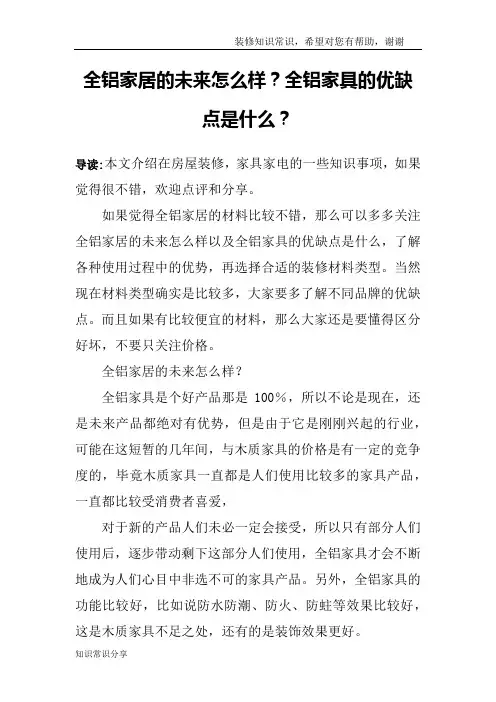 装修知识常识，希望对您有帮助，谢谢

全铝家居的未来怎么样？全铝家具的优缺点是什么？

导读:本文介绍在房屋装修，家具家电的一些知识事项，如果觉得很不错，欢迎点评和分享。

如果觉得全铝家居的材料比较不错，那么可以多多关注全铝家居的未来怎么样以及全铝家具的优缺点是什么，了解各种使用过程中的优势，再选择合适的装修材料类型。当然现在材料类型确实是比较多，大家要多了解不同品牌的优缺点。而且如果有比较便宜的材料，那么大家还是要懂得区分好坏，不要只关注价格。

全铝家居的未来怎么样？

全铝家具是个好产品那是 100%，所以不论是现在，还是未来产品都绝对有优势，但是由于它是刚刚兴起的行业，可能在这短暂的几年间，与木质家具的价格是有一定的竞争度的，毕竟木质家具一直都是人们使用比较多的家具产品，一直都比较受消费者喜爱，

对于新的产品人们未必一定会接受，所以只有部分人们使用后，逐步带动剩下这部分人们使用，全铝家具才会不断地成为人们心目中非选不可的家具产品。另外，全铝家具的功能比较好，比如说防水防潮、防火、防蛀等效果比较好，这是木质家具不足之处，还有的是装饰效果更好。

知识常识分享